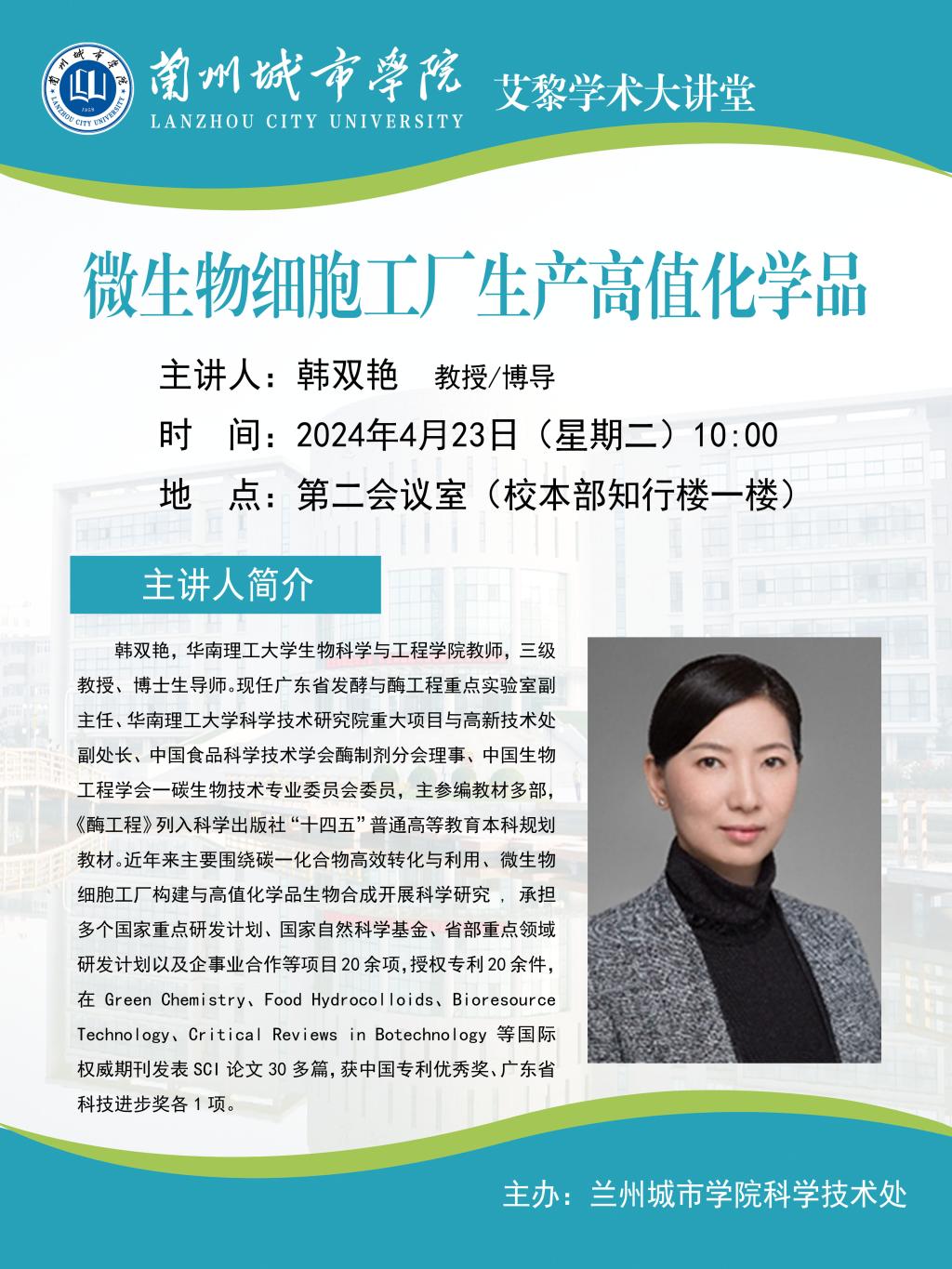 蘭州城市學院
LANZHOU CITY UNIVERSITY
艾黎学术大讲堂

微生物细胞工厂生产高值化学品

主讲人：韩双艳 教授/博导
时 间：2024年4月23日（星期二）10:00
地 点：第二会议室（校本部知行楼一楼）

主讲人简介

韩双艳，华南理工大学生物科学与工程学院教师，三级教授、博士生导师。现任广东省发酵与酶工程重点实验室副主任、华南理工大学科学技术研究院重大项目与高新技术处副处长、中国食品科学技术学会酶制剂分会理事、中国生物工程学会一碳生物技术专业委员会委员，主参编教材多部，《酶工程》列入科学出版社“十四五”普通高等教育本科规划教材。近年来主要围绕碳一化合物高效转化与利用、微生物细胞工厂构建与高值化学品生物合成开展科学研究，承担多个国家重点研发计划、国家自然科学基金、省部重点领域研发计划以及企事业合作等项目20余项,授权专利20余件,在Green Chemistry、Food Hydrocolloids、Bioresource Technology、Critical Reviews in Botechnology等国际权威期刊发表SCI论文30多篇,获中国专利优秀奖、广东省科技进步奖各1项。

主办：兰州城市学院科学技术处